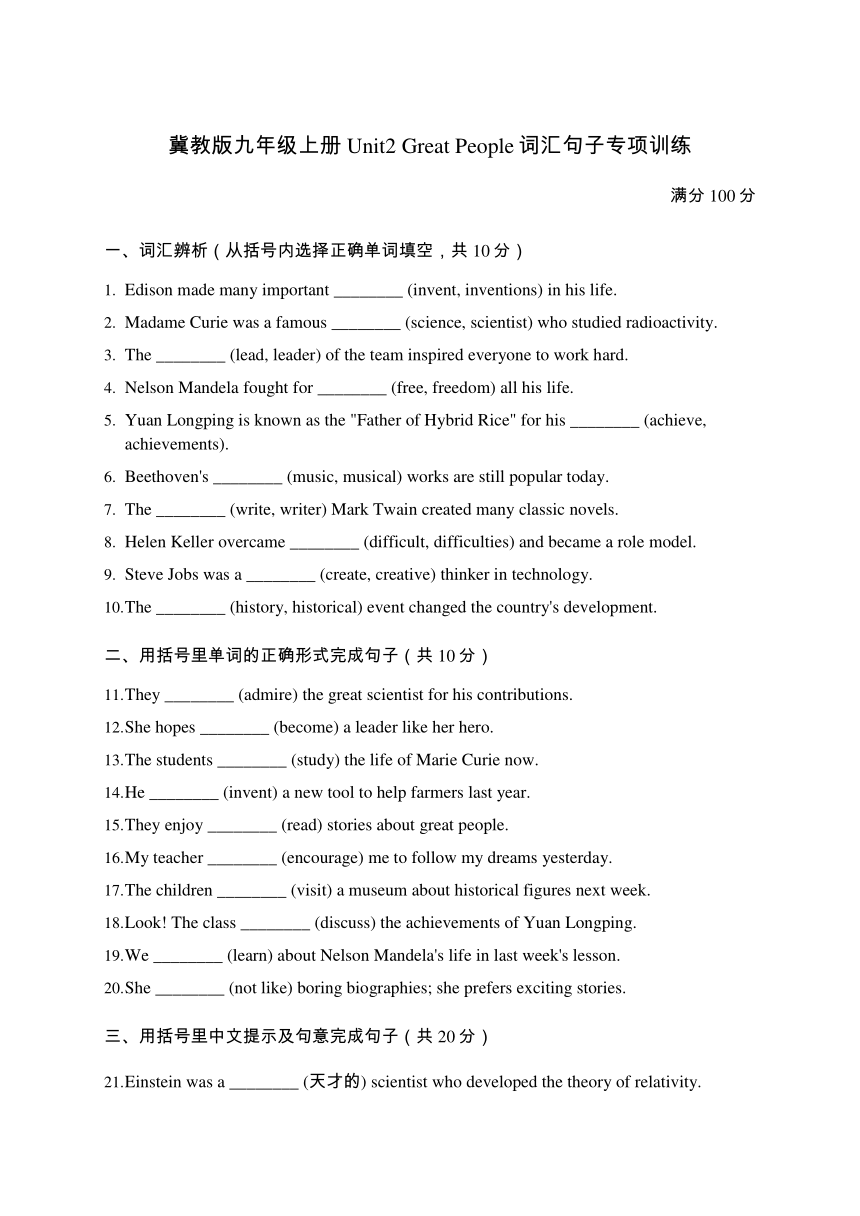 冀教版九年级上册 Unit2 Great People 词汇句子专项训练

满分 100 分

一、词汇辨析（从括号内选择正确单词填空，共 10 分）

1. Edison made many important ________ (invent, inventions) in his life.

2. Madame Curie was a famous ________ (science, scientist) who studied radioactivity.

3. The ________ (lead, leader) of the team inspired everyone to work hard.

4. Nelson Mandela fought for ________ (free, freedom) all his life.

5. Yuan Longping is known as the "Father of Hybrid Rice" for his ________ (achieve, achievements).

6. Beethoven's ________ (music, musical) works are still popular today.

7. The ________ (write, writer) Mark Twain created many classic novels.

8. Helen Keller overcame ________ (difficult, difficulties) and became a role model.

9. Steve Jobs was a ________ (create, creative) thinker in technology.

10.The ________ (history, historical) event changed the country's development.

二、用括号里单词的正确形式完成句子（共 10 分）

11.They ________ (admire) the great scientist for his contributions.

12.She hopes ________ (become) a leader like her hero.

13.The students ________ (study) the life of Marie Curie now.

14.He ________ (invent) a new tool to help farmers last year.

15.They enjoy ________ (read) stories about great people.

16.My teacher ________ (encourage) me to follow my dreams yesterday.

17.The children ________ (visit) a museum about historical figures next week.

18.Look! The class ________ (discuss) the achievements of Yuan Longping.

19.We ________ (learn) about Nelson Mandela's life in last week's lesson.

20.She ________ (not like) boring biographies; she prefers exciting stories.

三、用括号里中文提示及句意完成句子（共 20 分）

21.Einstein was a ________ (天才的) scientist who developed the theory of relativity.